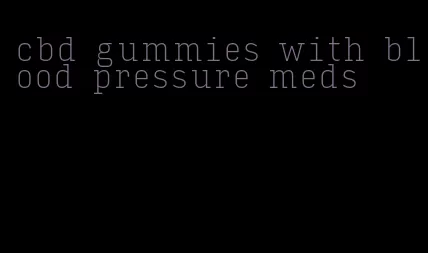 cbd gummies with blood pressure meds